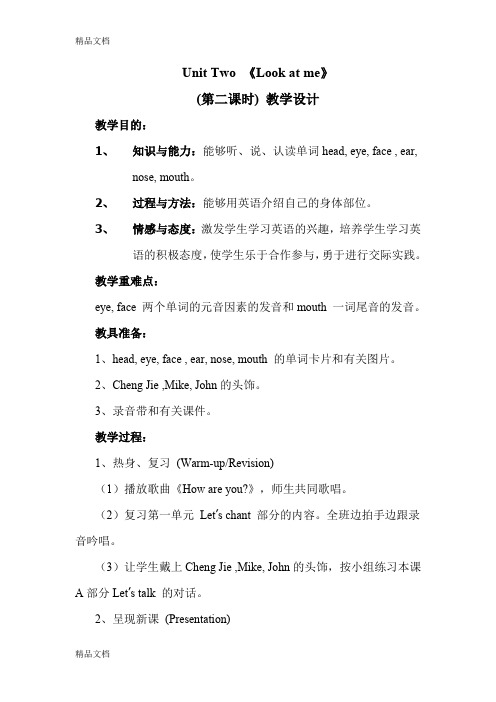 精品文档

Unit Two 《Look at me》

(第二课时) 教学设计

教学目的：

1、 知识与能力：能够听、说、认读单词 head, eye, face , ear, nose, mouth。

2、 过程与方法：能够用英语介绍自己的身体部位。

3、 情感与态度：激发学生学习英语的兴趣，培养学生学习英语的积极态度，使学生乐于合作参与，勇于进行交际实践。

教学重难点：

eye, face 两个单词的元音因素的发音和 mouth 一词尾音的发音。

教具准备：

1、head, eye, face , ear, nose, mouth 的单词卡片和有关图片。

2、Cheng Jie ,Mike, John 的头饰。

3、录音带和有关课件。

教学过程：

1、热身、复习 (Warm-up/Revision)

（1）播放歌曲《How are you?》，师生共同歌唱。

（2）复习第一单元 Let's chant 部分的内容。全班边拍手边跟录音吟唱。

（3）让学生戴上 Cheng Jie ,Mike, John 的头饰，按小组练习本课 A 部分 Let's talk 的对话。

2、呈现新课 (Presentation)

精品文档